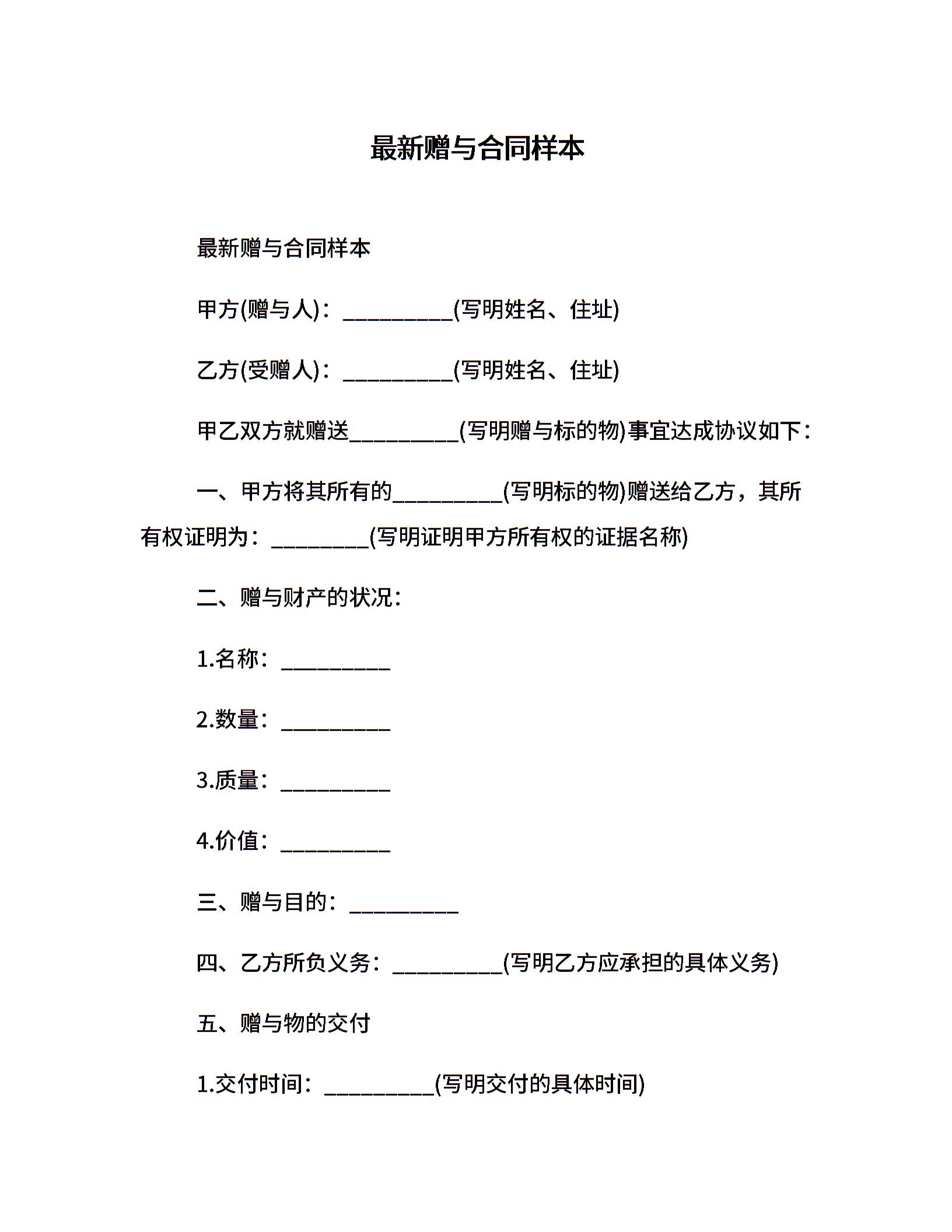 最新赠与合同样本

最新赠与合同样本

甲方(赠与人)：__________(写明姓名、住址)

乙方(受赠人)：__________(写明姓名、住址)

甲乙双方就赠送__________(写明赠与标的物)事宜达成协议如下：

一、甲方将其所有的__________(写明标的物)赠送给乙方，其所有权证明为：_________(写明证明甲方所有权的证据名称)

二、赠与财产的状况：

1.名称：__________

2.数量：__________

3.质量：__________

4.价值：__________

三、赠与目的：__________

四、乙方所负义务：__________(写明乙方应承担的具体义务)

五、赠与物的交付

1.交付时间：__________(写明交付的具体时间)